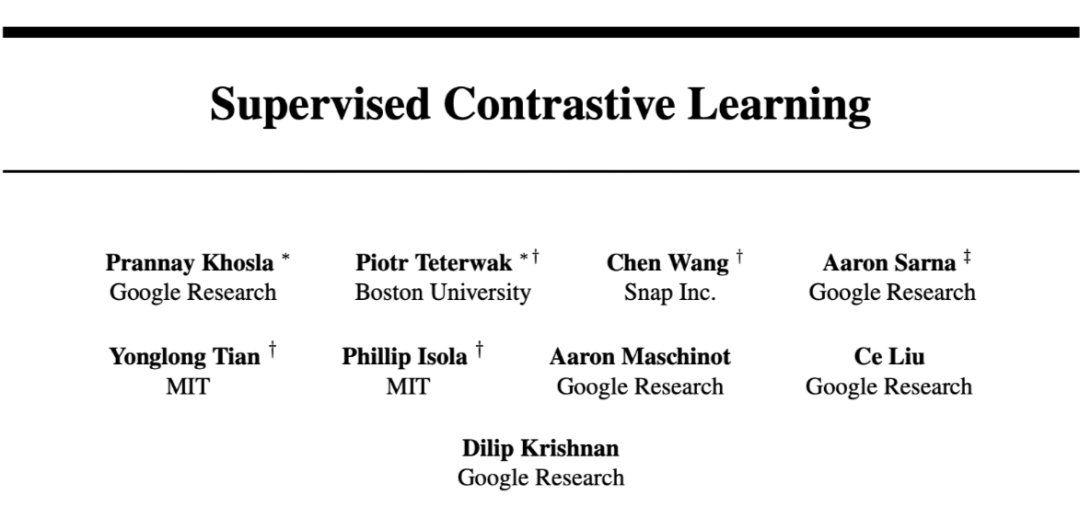 Supervised Contrastive Learning

Prannay Khosla $^{*}$
Google Research

Piotr Teterwak $^{*\dagger}$
Boston University

Chen Wang $^{\dagger}$
Snap Inc.

Aaron Sarna $^{\ddagger}$
Google Research

Yonglong Tian $^{\dagger}$
MIT

Phillip Isola $^{\dagger}$
MIT

Aaron Maschinot
Google Research

Ce Liu
Google Research

Dilip Krishnan
Google Research